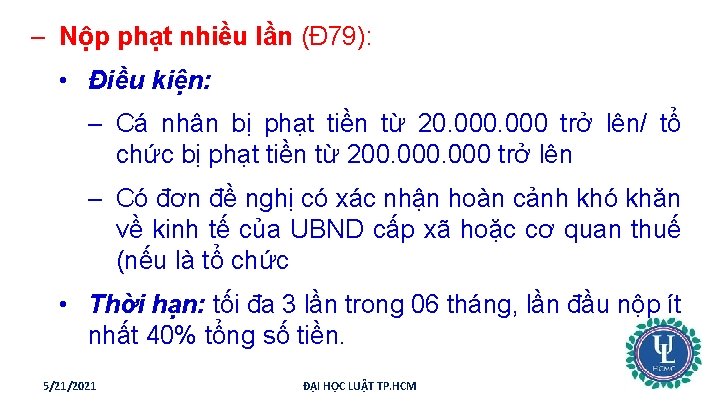 – Nộp phạt nhiều lần (Đ79):

• Điều kiện:

– Cá nhân bị phạt tiền từ 20.000.000 trở lên/ tổ chức bị phạt tiền từ 200.000.000 trở lên

– Có đơn đề nghị có xác nhận hoàn cảnh khó khăn về kinh tế của UBND cấp xã hoặc cơ quan thuế (nếu là tổ chức

• Thời hạn: tối đa 3 lần trong 06 tháng, lần đầu nộp ít nhất 40% tổng số tiền.

UL
HCMC

5/21/2021

ĐẠI HỌC LUẬT TP.HCM